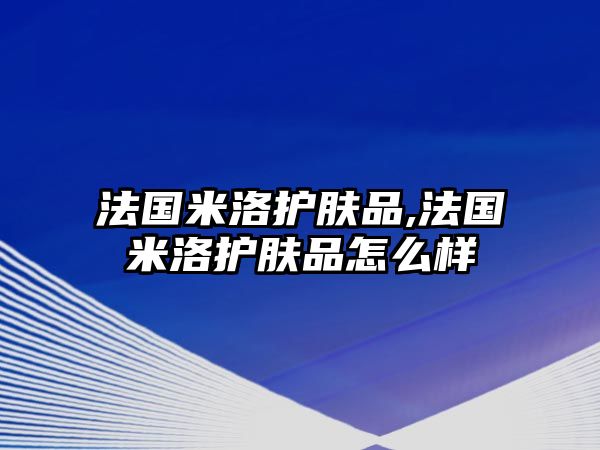 法国米洛护肤品,法国米洛护肤品怎么样